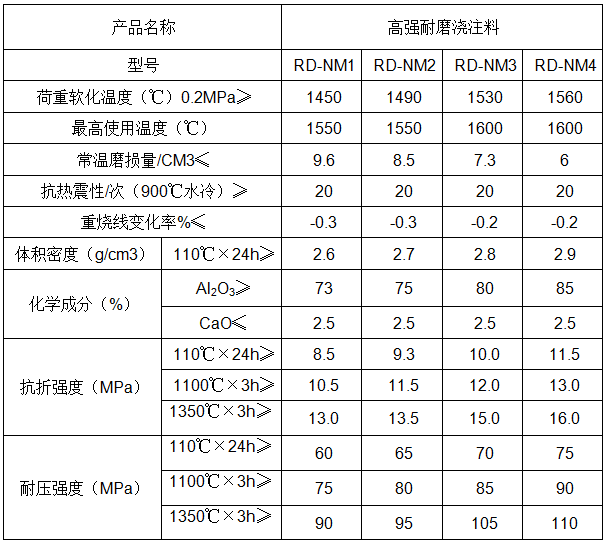 | 产品名称 | | 高强耐磨浇注料 | | | |
|---|---|---|---|---|---|
| 型号 | | RD-NM1 | RD-NM2 | RD-NM3 | RD-NM4 |
| 荷重软化温度（℃）0.2MPa≥ | | 1450 | 1490 | 1530 | 1560 |
| 最高使用温度（℃） | | 1550 | 1550 | 1600 | 1600 |
| 常温磨损量/CM3≤ | | 9.6 | 8.5 | 7.3 | 6 |
| 抗热震性/次（900℃水冷）≥ | | 20 | 20 | 20 | 20 |
| 重烧线变化率%≤ | | -0.3 | -0.3 | -0.2 | -0.2 |
| 体积密度（g/cm3） | 110℃×24h≥ | 2.6 | 2.7 | 2.8 | 2.9 |
| 化学成分（%） | $Al_2O_3$≥ | 73 | 75 | 80 | 85 |
| | CaO≤ | 2.5 | 2.5 | 2.5 | 2.5 |
| 抗折强度（MPa） | 110℃×24h≥ | 8.5 | 9.3 | 10.0 | 11.5 |
| | 1100℃×3h≥ | 10.5 | 11.5 | 12.0 | 13.0 |
| | 1350℃×3h≥ | 13.0 | 13.5 | 15.0 | 16.0 |
| 耐压强度（MPa） | 110℃×24h≥ | 60 | 65 | 70 | 75 |
| | 1100℃×3h≥ | 75 | 80 | 85 | 90 |
| | 1350℃×3h≥ | 90 | 95 | 105 | 110 |